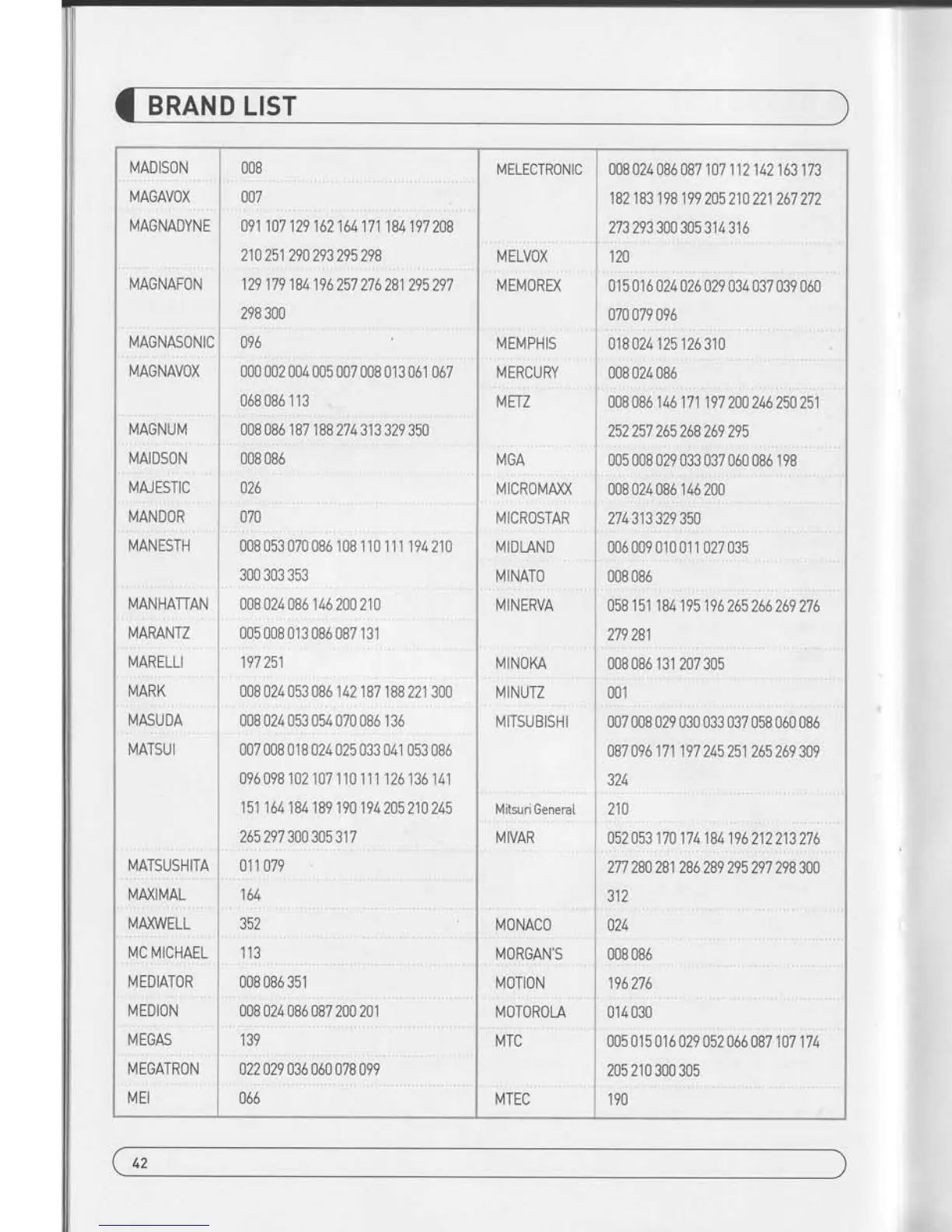 BRAND LIST

| | |
|---|---|
| MADISON | 008 |
| MAGAVOX | 007 |
| MAGNADYNE | 091 107 129 162 164 171 184 197 208 210 251 290 293 295 298 |
| MAGNAFON | 129 179 184 196 257 276 281 295 297 298 300 |
| MAGNASONIC | 096 |
| MAGNAVOX | 000 002 004 005 007 008 013 061 067 068 086 113 |
| MAGNUM | 008 086 187 188 274 313 329 350 |
| MAIDSON | 008 086 |
| MAJESTIC | 026 |
| MANDOR | 070 |
| MANESTH | 008 053 070 086 108 110 111 194 210 300 303 353 |
| MANHATTAN | 008 024 086 146 200 210 |
| MARANTZ | 005 008 013 086 087 131 |
| MARELLI | 197 251 |
| MARK | 008 024 053 086 142 187 188 221 300 |
| MASUDA | 008 024 053 054 070 086 136 |
| MATSUI | 007 008 018 024 025 033 041 053 086 096 098 102 107 110 111 126 136 141 151 164 184 189 190 194 205 210 245 265 297 300 305 317 |
| MATSUSHITA | 011 079 |
| MAXIMAL | 164 |
| MAXWELL | 352 |
| MC MICHAEL | 113 |
| MEDIATOR | 008 086 351 |
| MEDION | 008 024 086 087 200 201 |
| MEGAS | 139 |
| MEGATRON | 022 029 036 060 078 099 |
| MEI | 066 |

| | |
|---|---|
| MELECTRONIC | 008 024 086 087 107 112 142 163 173 182 183 198 199 205 210 221 267 272 273 293 300 305 314 316 |
| MELVOX | 120 |
| MEMOREX | 015 016 024 026 029 034 037 039 060 070 079 096 |
| MEMPHIS | 018 024 125 126 310 |
| MERCURY | 008 024 086 |
| METZ | 008 086 146 171 197 200 246 250 251 252 257 265 268 269 295 |
| MGA | 005 008 029 033 037 060 086 198 |
| MICROMAXX | 008 024 086 146 200 |
| MICROSTAR | 274 313 329 350 |
| MIDLAND | 006 009 010 011 027 035 |
| MINATO | 008 086 |
| MINERVA | 058 151 184 195 196 265 266 269 276 279 281 |
| MINOKA | 008 086 131 207 305 |
| MINUTZ | 001 |
| MITSUBISHI | 007 008 029 030 033 037 058 060 086 087 096 171 197 245 251 265 269 309 324 |
| Mitsuri General | 210 |
| MIVAR | 052 053 170 174 184 196 212 213 276 277 280 281 286 289 295 297 298 300 312 |
| MONACO | 024 |
| MORGAN'S | 008 086 |
| MOTION | 196 276 |
| MOTOROLA | 014 030 |
| MTC | 005 015 016 029 052 066 087 107 174 205 210 300 305 |
| MTEC | 190 |

42